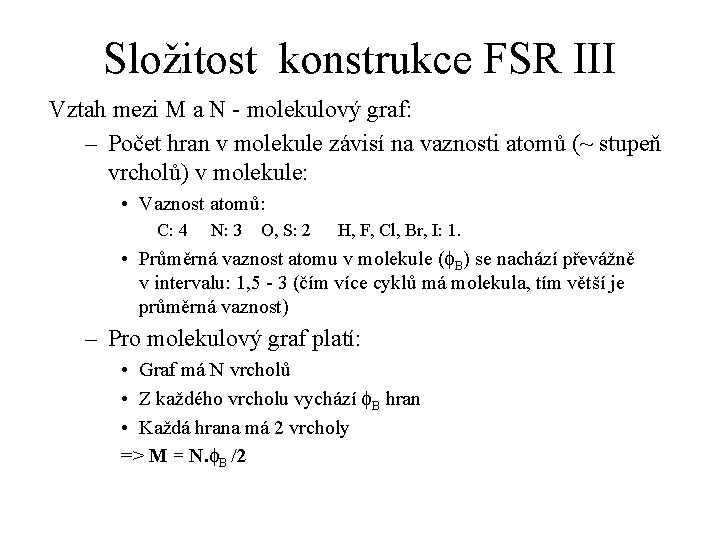 Složitost konstrukce FSR III

Vztah mezi M a N - molekulový graf:

– Počet hran v molekule závisí na vaznosti atomů (~ stupeň vrcholů) v molekule:

• Vaznost atomů:
C: 4 N: 3 O, S: 2 H, F, Cl, Br, I: 1.

• Průměrná vaznost atomu v molekule ($\phi_B$) se nachází převážně v intervalu: 1,5 - 3 (čím více cyklů má molekula, tím větší je průměrná vaznost)

– Pro molekulový graf platí:

• Graf má N vrcholů

• Z každého vrcholu vychází $\phi_B$ hran

• Každá hrana má 2 vrcholy

=> $M = N.\phi_B /2$